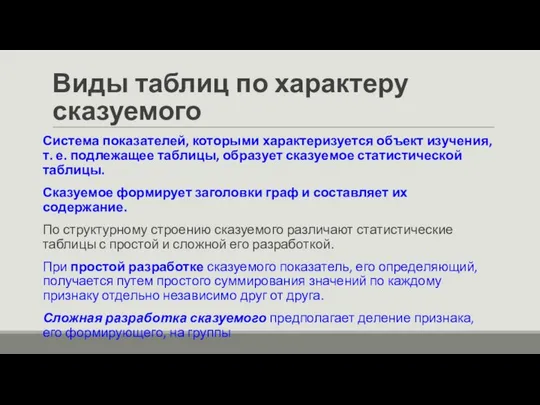 Виды таблиц по характеру сказуемого

Система показателей, которыми характеризуется объект изучения, т. е. подлежащее таблицы, образует сказуемое статистической таблицы.

Сказуемое формирует заголовки граф и составляет их содержание.

По структурному строению сказуемого различают статистические таблицы с простой и сложной его разработкой.

При простой разработке сказуемого показатель, его определяющий, получается путем простого суммирования значений по каждому признаку отдельно независимо друг от друга.

Сложная разработка сказуемого предполагает деление признака, его формирующего, на группы